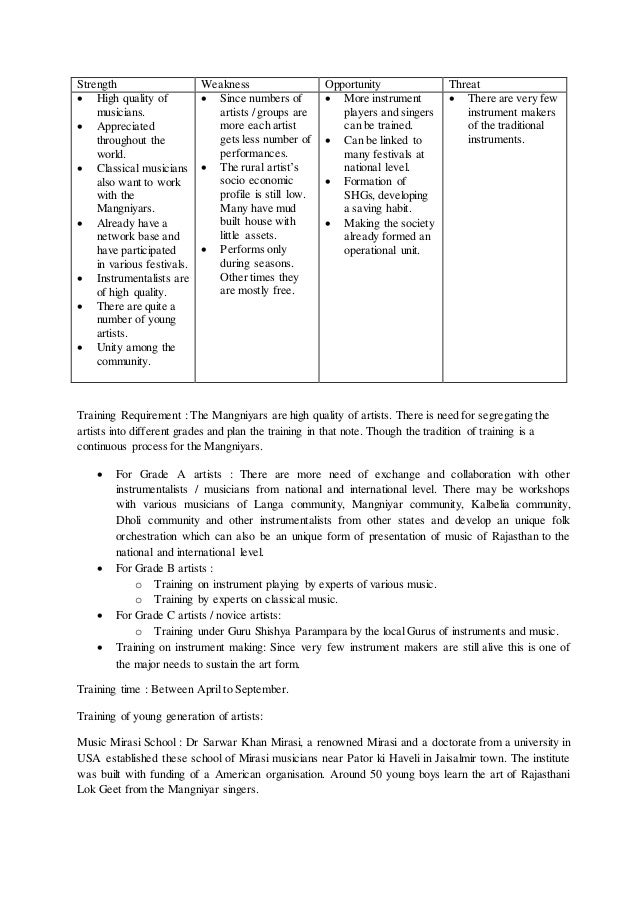 | Strength | Weakness | Opportunity | Threat |
|---|---|---|---|
| • High quality of musicians. • Appreciated throughout the world. • Classical musicians also want to work with the Mangniyars. • Already have a network base and have participated in various festivals. • Instrumentalists are of high quality. • There are quite a number of young artists. • Unity among the community. | • Since numbers of artists / groups are more each artist gets less number of performances. • The rural artist's socio economic profile is still low. Many have mud built house with little assets. • Performs only during seasons. Other times they are mostly free. | • More instrument players and singers can be trained. • Can be linked to many festivals at national level. • Formation of SHGs, developing a saving habit. • Making the society already formed an operational unit. | • There are very few instrument makers of the traditional instruments. |

Training Requirement : The Mangniyars are high quality of artists. There is need for segregating the artists into different grades and plan the training in that note. Though the tradition of training is a continuous process for the Mangniyars.

• For Grade A artists : There are more need of exchange and collaboration with other instrumentalists / musicians from national and international level. There may be workshops with various musicians of Langa community, Mangniyar community, Kalbelia community, Dholi community and other instrumentalists from other states and develop an unique folk orchestration which can also be an unique form of presentation of music of Rajasthan to the national and international level.
• For Grade B artists :
o Training on instrument playing by experts of various music.
o Training by experts on classical music.
• For Grade C artists / novice artists:
o Training under Guru Shishya Parampara by the local Gurus of instruments and music.
• Training on instrument making: Since very few instrument makers are still alive this is one of the major needs to sustain the art form.

Training time : Between April to September.

Training of young generation of artists:

Music Mirasi School : Dr Sarwar Khan Mirasi, a renowned Mirasi and a doctorate from a university in USA established these school of Mirasi musicians near Pator ki Haveli in Jaisalmir town. The institute was built with funding of a American organisation. Around 50 young boys learn the art of Rajasthani Lok Geet from the Mangniyar singers.